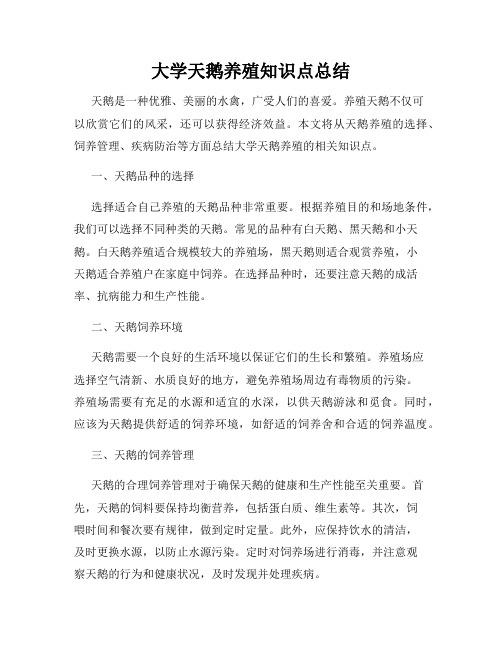 大学天鹅养殖知识点总结

天鹅是一种优雅、美丽的水禽，广受人们的喜爱。养殖天鹅不仅可以欣赏它们的风采，还可以获得经济效益。本文将从天鹅养殖的选择、饲养管理、疾病防治等方面总结大学天鹅养殖的相关知识点。

一、天鹅品种的选择

选择适合自己养殖的天鹅品种非常重要。根据养殖目的和场地条件，我们可以选择不同种类的天鹅。常见的品种有白天鹅、黑天鹅和小天鹅。白天鹅养殖适合规模较大的养殖场，黑天鹅则适合观赏养殖，小天鹅适合养殖户在家庭中饲养。在选择品种时，还要注意天鹅的成活率、抗病能力和生产性能。

二、天鹅饲养环境

天鹅需要一个良好的生活环境以保证它们的生长和繁殖。养殖场应选择空气清新、水质良好的地方，避免养殖场周边有毒物质的污染。养殖场需要有充足的水源和适宜的水深，以供天鹅游泳和觅食。同时，应该为天鹅提供舒适的饲养环境，如舒适的饲养舍和合适的饲养温度。

三、天鹅的饲养管理

天鹅的合理饲养管理对于确保天鹅的健康和生产性能至关重要。首先，天鹅的饲料要保持均衡营养，包括蛋白质、维生素等。其次，饲喂时间和餐次要有规律，做到定时定量。此外，应保持饮水的清洁，及时更换水源，以防止水源污染。定时对饲养场进行消毒，并注意观察天鹅的行为和健康状况，及时发现并处理疾病。